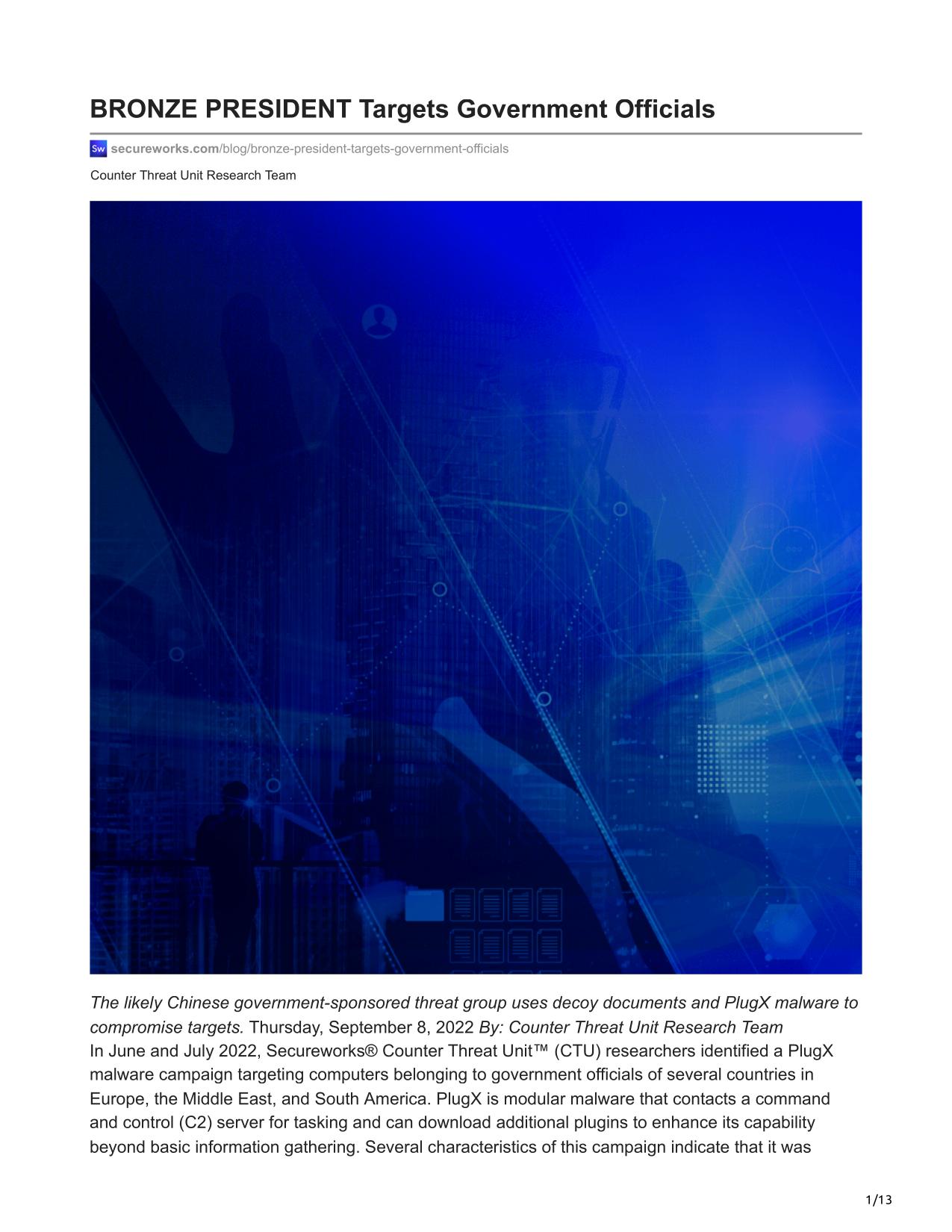 BRONZE PRESIDENT Targets Government Officials

Sw secureworks.com/blog/bronze-president-targets-government-officials

Counter Threat Unit Research Team

The likely Chinese government-sponsored threat group uses decoy documents and PlugX malware to compromise targets. Thursday, September 8, 2022 By: Counter Threat Unit Research Team
In June and July 2022, Secureworks® Counter Threat Unit™ (CTU) researchers identified a PlugX malware campaign targeting computers belonging to government officials of several countries in Europe, the Middle East, and South America. PlugX is modular malware that contacts a command and control (C2) server for tasking and can download additional plugins to enhance its capability beyond basic information gathering. Several characteristics of this campaign indicate that it was

1/13